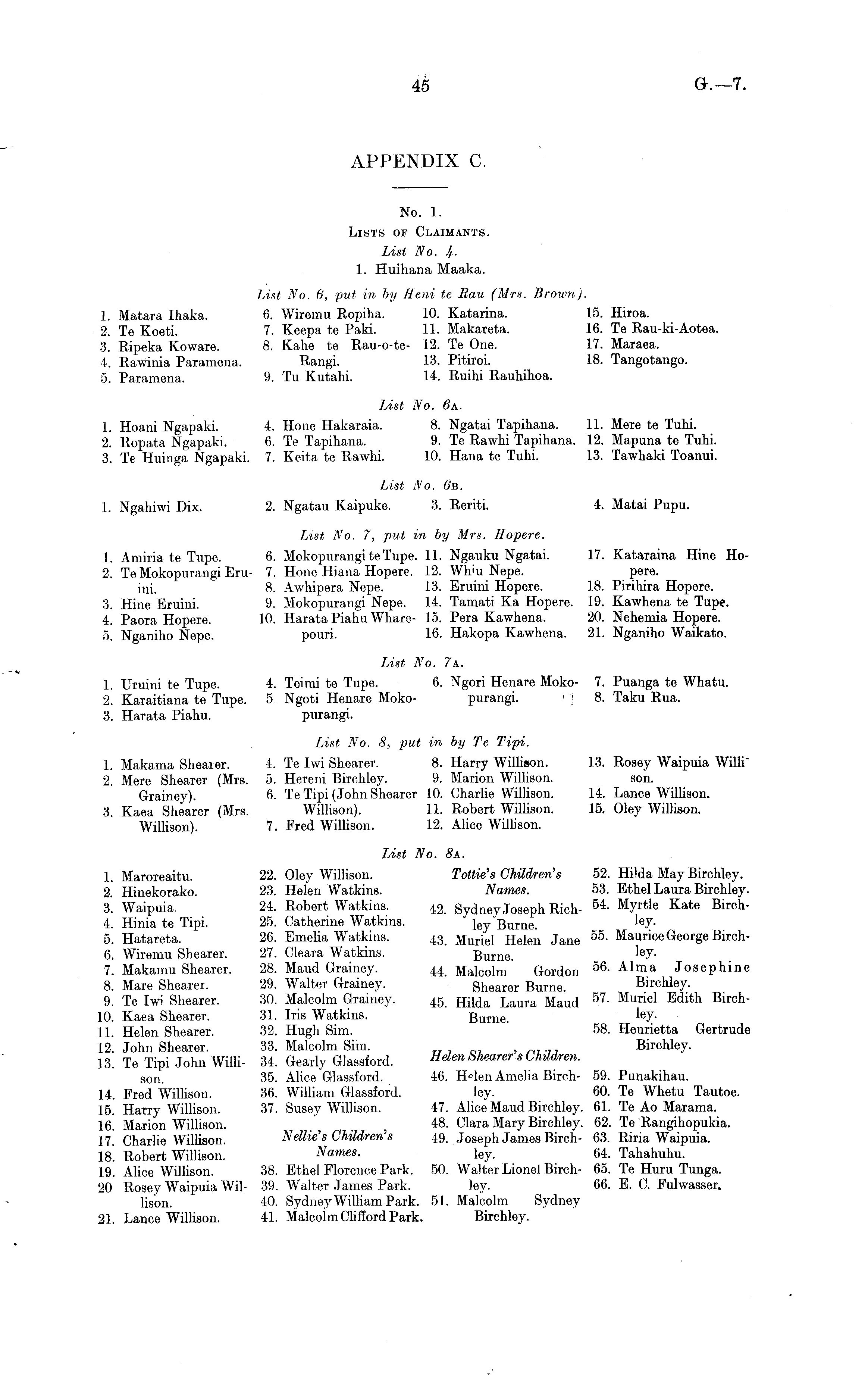 45 G.—7.

APPENDIX C.

No. 1.

LISTS OF CLAIMANTS.

List No. 4.

1. Huihana Maaka.

List No. 6, put in by Heni te Rau (Mrs. Brown).

1. Matara Ihaka.
2. Te Koeti.
3. Ripeka Koware.
4. Rawinia Paramena.
5. Paramena.

6. Wiremu Ropiha.
7. Keepa te Paki.
8. Kahe te Rau-o-te-Rangi.
9. Tu Kutahi.

10. Katarina.
11. Makareta.
12. Te One.
13. Pitiroi.
14. Ruihi Rauhihoa.

15. Hiroa.
16. Te Rau-ki-Aotea.
17. Maraea.
18. Tangotango.

List No. 6A.

1. Hoani Ngapaki.
2. Ropata Ngapaki.
3. Te Huinga Ngapaki.

4. Hone Hakaraia.
6. Te Tapihana.
7. Keita te Rawhi.

8. Ngatai Tapihana.
9. Te Rawhi Tapihana.
10. Hana te Tuhi.

11. Mere te Tuhi.
12. Mapuna te Tuhi.
13. Tawhaki Toanui.

List No. 6B.

1. Ngahiwi Dix.

2. Ngatau Kaipuke.

3. Reriti.

4. Matai Pupu.

List No. 7, put in by Mrs. Hopere.

1. Amiria te Tupe.
2. Te Mokopurangi Eruini.
3. Hine Eruini.
4. Paora Hopere.
5. Nganiho Nepe.

6. Mokopurangi te Tupe.
7. Hone Hiana Hopere.
8. Awhipera Nepe.
9. Mokopurangi Nepe.
10. Harata Piahu Wharepouri.

11. Ngauku Ngatai.
12. Whiu Nepe.
13. Eruini Hopere.
14. Tamati Ka Hopere.
15. Pera Kawhena.
16. Hakopa Kawhena.

17. Kataraina Hine Hopere.
18. Pirihira Hopere.
19. Kawhena te Tupe.
20. Nehemia Hopere.
21. Nganiho Waikato.

List No. 7A.

1. Uruini te Tupe.
2. Karaitiana te Tupe.
3. Harata Piahu.

4. Teimi te Tupe.
5. Ngoti Henare Mokopurangi.

6. Ngori Henare Mokopurangi.

7. Puanga te Whatu.
8. Taku Rua.

List No. 8, put in by Te Tipi.

1. Makama Shearer.
2. Mere Shearer (Mrs. Grainey).
3. Kaea Shearer (Mrs. Willison).

4. Te Iwi Shearer.
5. Hereni Birchley.
6. Te Tipi (John Shearer Willison).
7. Fred Willison.

8. Harry Willison.
9. Marion Willison.
10. Charlie Willison.
11. Robert Willison.
12. Alice Willison.

13. Rosey Waipuia Willison.
14. Lance Willison.
15. Oley Willison.

List No. 8A.

1. Maroreaitu.
2. Hinekorako.
3. Waipuia.
4. Hinia te Tipi.
5. Hatareta.
6. Wiremu Shearer.
7. Makamu Shearer.
8. Mare Shearer.
9. Te Iwi Shearer.
10. Kaea Shearer.
11. Helen Shearer.
12. John Shearer.
13. Te Tipi John Willison.
14. Fred Willison.
15. Harry Willison.
16. Marion Willison.
17. Charlie Willison.
18. Robert Willison.
19. Alice Willison.
20 Rosey Waipuia Willison.
21. Lance Willison.

22. Oley Willison.
23. Helen Watkins.
24. Robert Watkins.
25. Catherine Watkins.
26. Emelia Watkins.
27. Cleara Watkins.
28. Maud Grainey.
29. Walter Grainey.
30. Malcolm Grainey.
31. Iris Watkins.
32. Hugh Sim.
33. Malcolm Sim.
34. Gearly Glassford.
35. Alice Glassford.
36. William Glassford.
37. Susey Willison.

Nellie's Children's Names.

38. Ethel Florence Park.
39. Walter James Park.
40. Sydney William Park.
41. Malcolm Clifford Park.

Tottie's Children's Names.

42. Sydney Joseph Richley Burne.
43. Muriel Helen Jane Burne.
44. Malcolm Gordon Shearer Burne.
45. Hilda Laura Maud Burne.

Helen Shearer's Children.

46. Helen Amelia Birchley.
47. Alice Maud Birchley.
48. Clara Mary Birchley.
49. Joseph James Birchley.
50. Walter Lionel Birchley.
51. Malcolm Sydney Birchley.

52. Hilda May Birchley.
53. Ethel Laura Birchley.
54. Myrtle Kate Birchley.
55. Maurice George Birchley.
56. Alma Josephine Birchley.
57. Muriel Edith Birchley.
58. Henrietta Gertrude Birchley.
59. Punakihau.
60. Te Whetu Tautoe.
61. Te Ao Marama.
62. Te Rangihopukia.
63. Riria Waipuia.
64. Tahahuhu.
65. Te Huru Tunga.
66. E. C. Fulwasser.